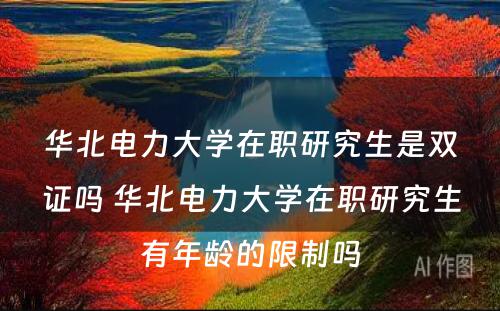 华北电力大学在职研究生是双证吗 华北电力大学在职研究生有年龄的限制吗

AI 作图